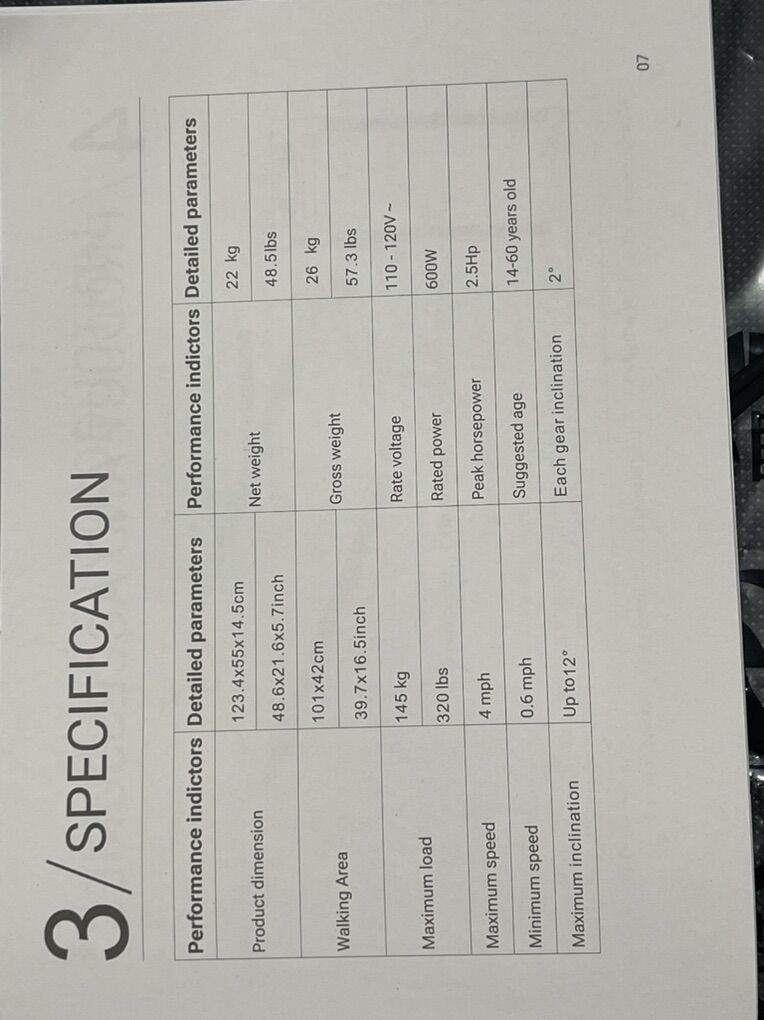 3/SPECIFICATION

| Performance indictors | Detailed parameters | Performance indictors | Detailed parameters |
|---|---|---|---|
| Product dimension | 123.4x55x14.5cm | Net weight | 22 kg |
|  | 48.6x21.6x5.7inch |  | 48.5lbs |
| Walking Area | 101x42cm | Gross weight | 26 kg |
|  | 39.7x16.5inch |  | 57.3 lbs |
| Maximum load | 145 kg | Rate voltage | 110 - 120V ~ |
|  | 320 lbs | Rated power | 600W |
| Maximum speed | 4 mph | Peak horsepower | 2.5Hp |
| Minimum speed | 0.6 mph | Suggested age | 14-60 years old |
| Maximum inclination | Up to12° | Each gear inclination | 2° |

07